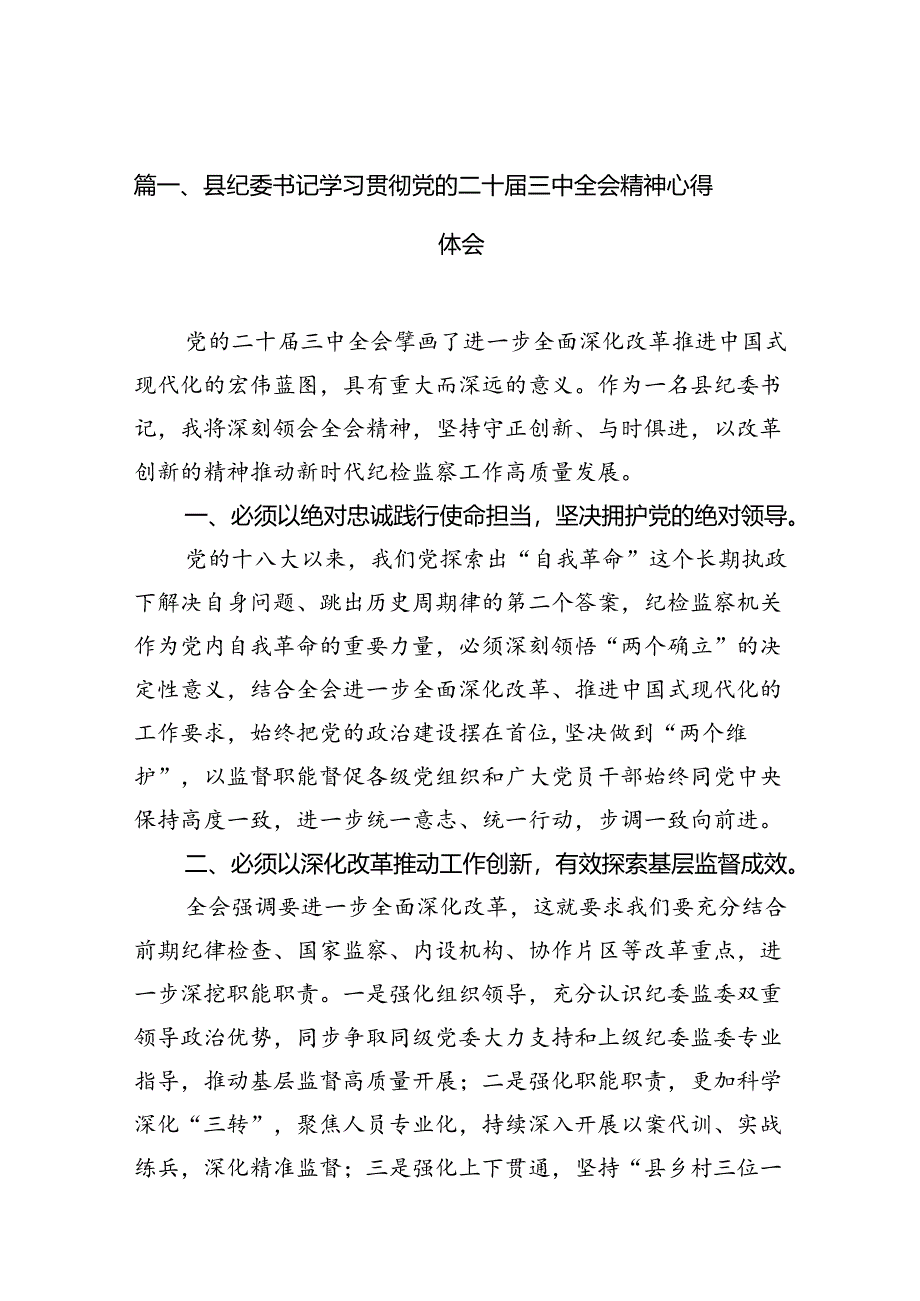 篇一、县纪委书记学习贯彻党的二十届三中全会精神心得体会

党的二十届三中全会擘画了进一步全面深化改革推进中国式现代化的宏伟蓝图，具有重大而深远的意义。作为一名县纪委书记，我将深刻领会全会精神，坚持守正创新、与时俱进，以改革创新的精神推动新时代纪检监察工作高质量发展。

一、必须以绝对忠诚践行使命担当，坚决拥护党的绝对领导。

党的十八大以来，我们党探索出“自我革命”这个长期执政下解决自身问题、跳出历史周期律的第二个答案，纪检监察机关作为党内自我革命的重要力量，必须深刻领悟“两个确立”的决定性意义，结合全会进一步全面深化改革、推进中国式现代化的工作要求，始终把党的政治建设摆在首位，坚决做到“两个维护”，以监督职能督促各级党组织和广大党员干部始终同党中央保持高度一致，进一步统一意志、统一行动，步调一致向前进。

二、必须以深化改革推动工作创新，有效探索基层监督成效。

全会强调要进一步全面深化改革，这就要求我们要充分结合前期纪律检查、国家监察、内设机构、协作片区等改革重点，进一步深挖职能职责。一是强化组织领导，充分认识纪委监委双重领导政治优势，同步争取同级党委大力支持和上级纪委监委专业指导，推动基层监督高质量开展；二是强化职能职责，更加科学深化“三转”，聚焦人员专业化，持续深入开展以案代训、实战练兵，深化精准监督；三是强化上下贯通，坚持“县乡村三位一